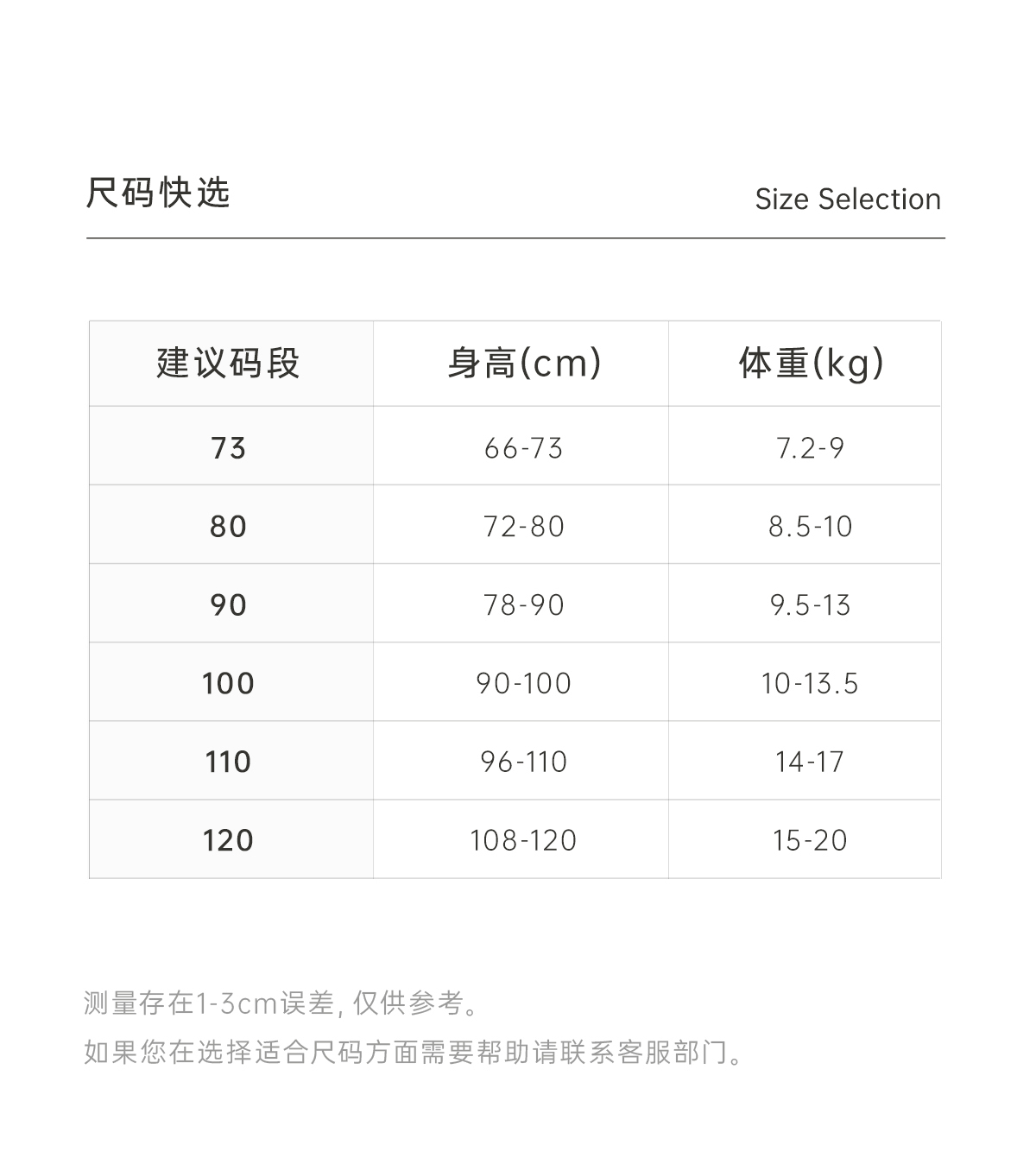 尺码快选

Size Selection

| 建议码段 | 身高(cm) | 体重(kg) |
|---|---|---|
| 73 | 66-73 | 7.2-9 |
| 80 | 72-80 | 8.5-10 |
| 90 | 78-90 | 9.5-13 |
| 100 | 90-100 | 10-13.5 |
| 110 | 96-110 | 14-17 |
| 120 | 108-120 | 15-20 |

测量存在1-3cm误差,仅供参考。

如果您在选择适合尺码方面需要帮助请联系客服部门。